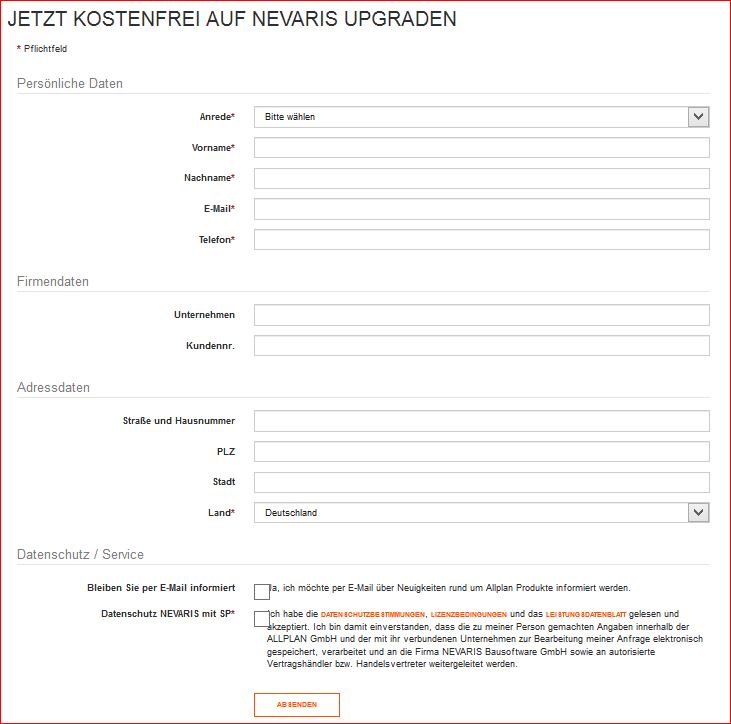 JETZT KOSTENFREI AUF NEVARIS UPGRADEN

* Pflichtfeld

Persönliche Daten

Anrede* Bitte wählen

Vorname*

Nachname*

E-Mail*

Telefon*

Firmendaten

Unternehmen

Kundennr.

Adressdaten

Straße und Hausnummer

PLZ

Stadt

Land* Deutschland

Datenschutz / Service

Bleiben Sie per E-Mail informiert

Ja, ich möchte per E-Mail über Neuigkeiten rund um Allplan Produkte informiert werden.

Datenschutz NEVARIS mit SP*

Ich habe die DATENSCHUTZBESTIMMUNGEN, LIZENZBEDINGUNGEN und das LEISTUNGSDATENBLATT gelesen und akzeptiert. Ich bin damit einverstanden, dass die zu meiner Person gemachten Angaben innerhalb der ALLPLAN GmbH und der mit ihr verbundenen Unternehmen zur Bearbeitung meiner Anfrage elektronisch gespeichert, verarbeitet und an die Firma NEVARIS Bausoftware GmbH sowie an autorisierte Vertragshändler bzw. Handelsvertreter weitergeleitet werden.

ABSENDEN